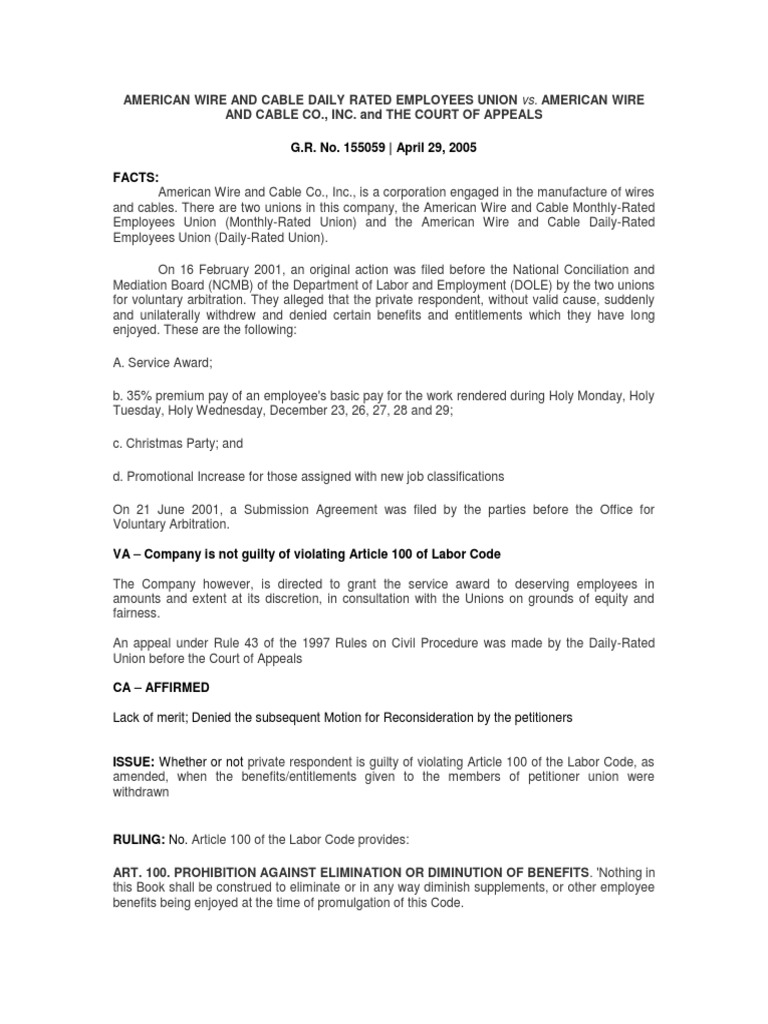 AMERICAN WIRE AND CABLE DAILY RATED EMPLOYEES UNION vs. AMERICAN WIRE AND CABLE CO., INC. and THE COURT OF APPEALS

G.R. No. 155059 | April 29, 2005

FACTS:
American Wire and Cable Co., Inc., is a corporation engaged in the manufacture of wires and cables. There are two unions in this company, the American Wire and Cable Monthly-Rated Employees Union (Monthly-Rated Union) and the American Wire and Cable Daily-Rated Employees Union (Daily-Rated Union).

On 16 February 2001, an original action was filed before the National Conciliation and Mediation Board (NCMB) of the Department of Labor and Employment (DOLE) by the two unions for voluntary arbitration. They alleged that the private respondent, without valid cause, suddenly and unilaterally withdrew and denied certain benefits and entitlements which they have long enjoyed. These are the following:

A. Service Award;

b. 35% premium pay of an employee's basic pay for the work rendered during Holy Monday, Holy Tuesday, Holy Wednesday, December 23, 26, 27, 28 and 29;

c. Christmas Party; and

d. Promotional Increase for those assigned with new job classifications

On 21 June 2001, a Submission Agreement was filed by the parties before the Office for Voluntary Arbitration.

VA – Company is not guilty of violating Article 100 of Labor Code

The Company however, is directed to grant the service award to deserving employees in amounts and extent at its discretion, in consultation with the Unions on grounds of equity and fairness.

An appeal under Rule 43 of the 1997 Rules on Civil Procedure was made by the Daily-Rated Union before the Court of Appeals

CA – AFFIRMED

Lack of merit; Denied the subsequent Motion for Reconsideration by the petitioners

ISSUE: Whether or not private respondent is guilty of violating Article 100 of the Labor Code, as amended, when the benefits/entitlements given to the members of petitioner union were withdrawn

RULING: No. Article 100 of the Labor Code provides:

ART. 100. PROHIBITION AGAINST ELIMINATION OR DIMINUTION OF BENEFITS. 'Nothing in this Book shall be construed to eliminate or in any way diminish supplements, or other employee benefits being enjoyed at the time of promulgation of this Code.